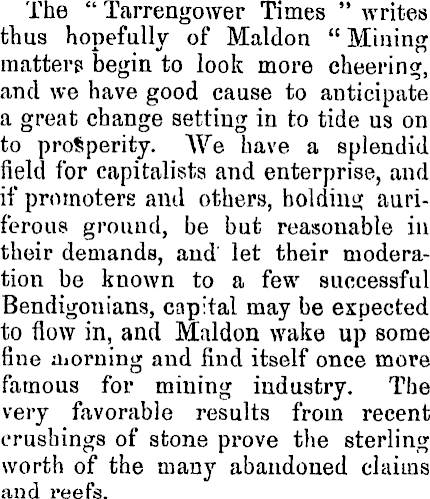 The "Tarrengower Times" writes thus hopefully of Maldon "Mining matters begin to look more cheering, and we have good cause to anticipate a great change setting in to tide us on to prosperity. We have a splendid field for capitalists and enterprise, and if promoters and others, holding auriferous ground, be but reasonable in their demands, and let their moderation be known to a few successful Bendigonians, capital may be expected to flow in, and Maldon wake up some fine morning and find itself once more famous for mining industry. The very favorable results from recent crushings of stone prove the sterling worth of the many abandoned claims and reefs.